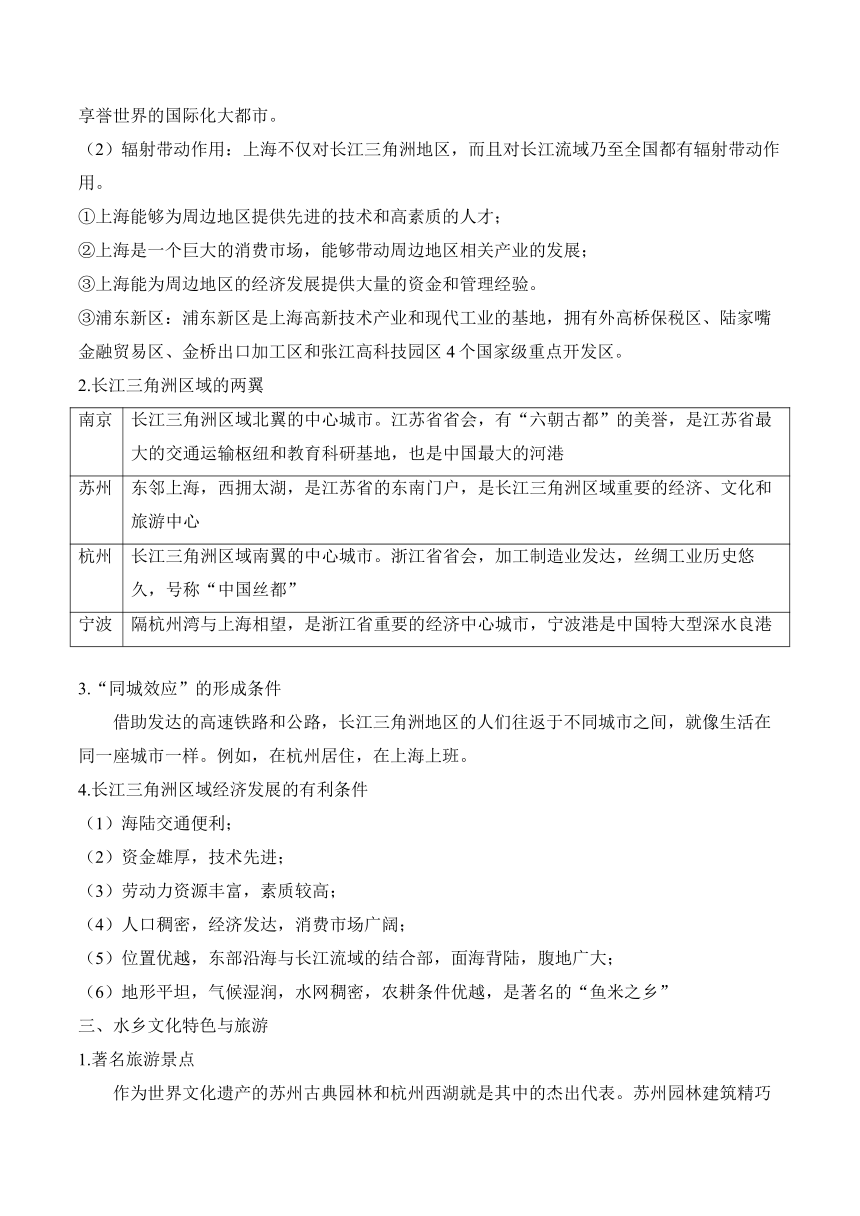 享誉世界的国际化大都市。

（2）辐射带动作用：上海不仅对长江三角洲地区，而且对长江流域乃至全国都有辐射带动作用。

①上海能够为周边地区提供先进的技术和高素质的人才；

②上海是一个巨大的消费市场，能够带动周边地区相关产业的发展；

③上海能为周边地区的经济发展提供大量的资金和管理经验。

③浦东新区：浦东新区是上海高新技术产业和现代工业的基地，拥有外高桥保税区、陆家嘴金融贸易区、金桥出口加工区和张江高科技园区 4 个国家级重点开发区。

2.长江三角洲区域的两翼

| 南京 | 长江三角洲区域北翼的中心城市。江苏省省会，有“六朝古都”的美誉，是江苏省最大的交通运输枢纽和教育科研基地，也是中国最大的河港 |
|---|---|
| 苏州 | 东邻上海，西拥太湖，是江苏省的东南门户，是长江三角洲区域重要的经济、文化和旅游中心 |
| 杭州 | 长江三角洲区域南翼的中心城市。浙江省省会，加工制造业发达，丝绸工业历史悠久，号称“中国丝都” |
| 宁波 | 隔杭州湾与上海相望，是浙江省重要的经济中心城市，宁波港是中国特大型深水良港 |

3.“同城效应”的形成条件

借助发达的高速铁路和公路，长江三角洲地区的人们往返于不同城市之间，就像生活在同一座城市一样。例如，在杭州居住，在上海上班。

4.长江三角洲区域经济发展的有利条件

（1）海陆交通便利；

（2）资金雄厚，技术先进；

（3）劳动力资源丰富，素质较高；

（4）人口稠密，经济发达，消费市场广阔；

（5）位置优越，东部沿海与长江流域的结合部，面海背陆，腹地广大；

（6）地形平坦，气候湿润，水网稠密，农耕条件优越，是著名的“鱼米之乡”

三、水乡文化特色与旅游

1.著名旅游景点

作为世界文化遗产的苏州古典园林和杭州西湖就是其中的杰出代表。苏州园林建筑精巧